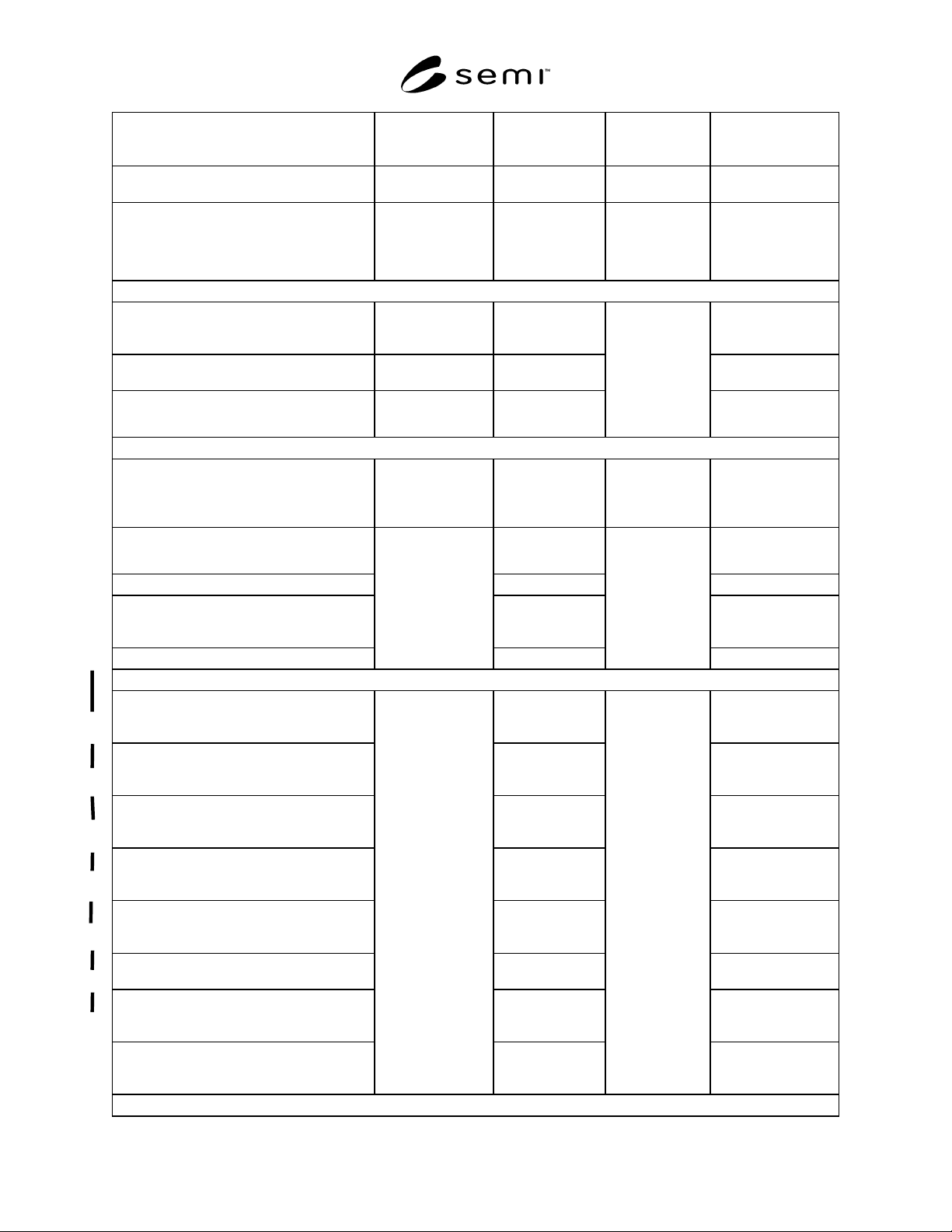 semi™